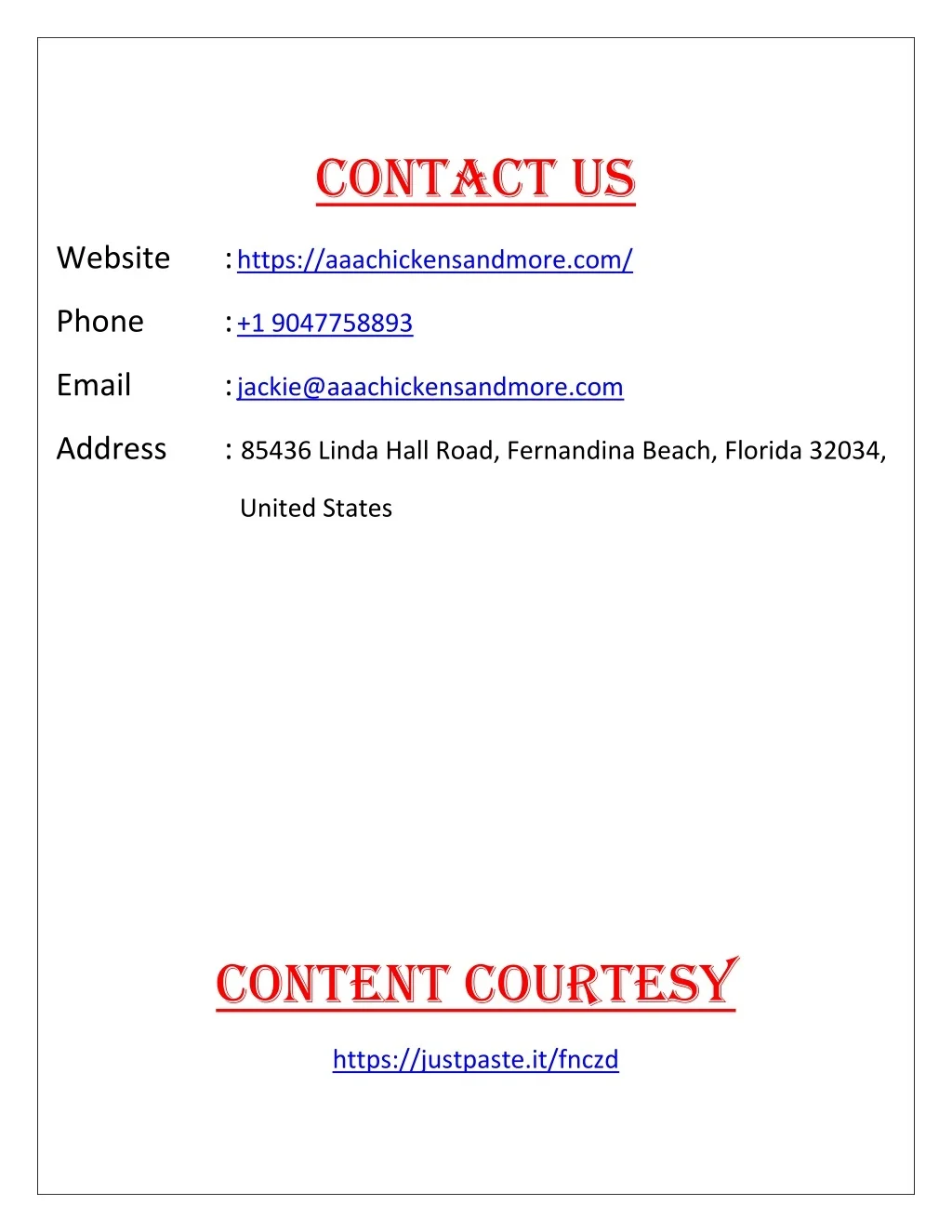 CONTACT US

Website : https://aaachickensandmore.com/

Phone : +1 9047758893

Email : jackie@aaachickensandmore.com

Address : 85436 Linda Hall Road, Fernandina Beach, Florida 32034, United States

CONTENT COURTESY

https://justpaste.it/fnczd